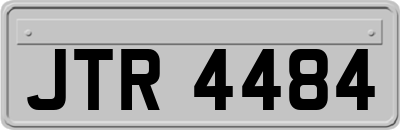 JTR 4484